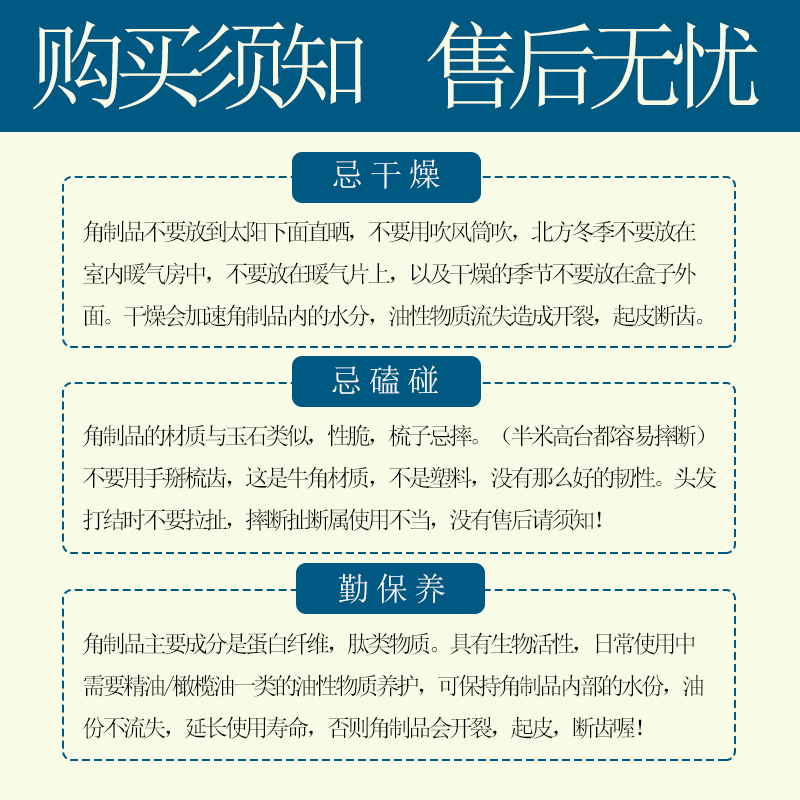 购买须知 售后无忧

忌干燥

角制品不要放到太阳下面直晒，不要用吹风筒吹，北方冬季不要放在室内暖气房中，不要放在暖气片上，以及干燥的季节不要放在盒子外面。干燥会加速角制品内的水分，油性物质流失造成开裂，起皮断齿。

忌磕碰

角制品的材质与玉石类似，性脆，梳子忌摔。（半米高台都容易摔断）不要用手掰梳齿，这是牛角材质，不是塑料，没有那么好的韧性。头发打结时不要拉扯，摔断扯断属使用不当，没有售后请须知！

勤保养

角制品主要成分是蛋白纤维，肽类物质。具有生物活性，日常使用中需要精油/橄榄油一类的油性物质养护，可保持角制品内部的水份，油份不流失，延长使用寿命，否则角制品会开裂，起皮，断齿喔！